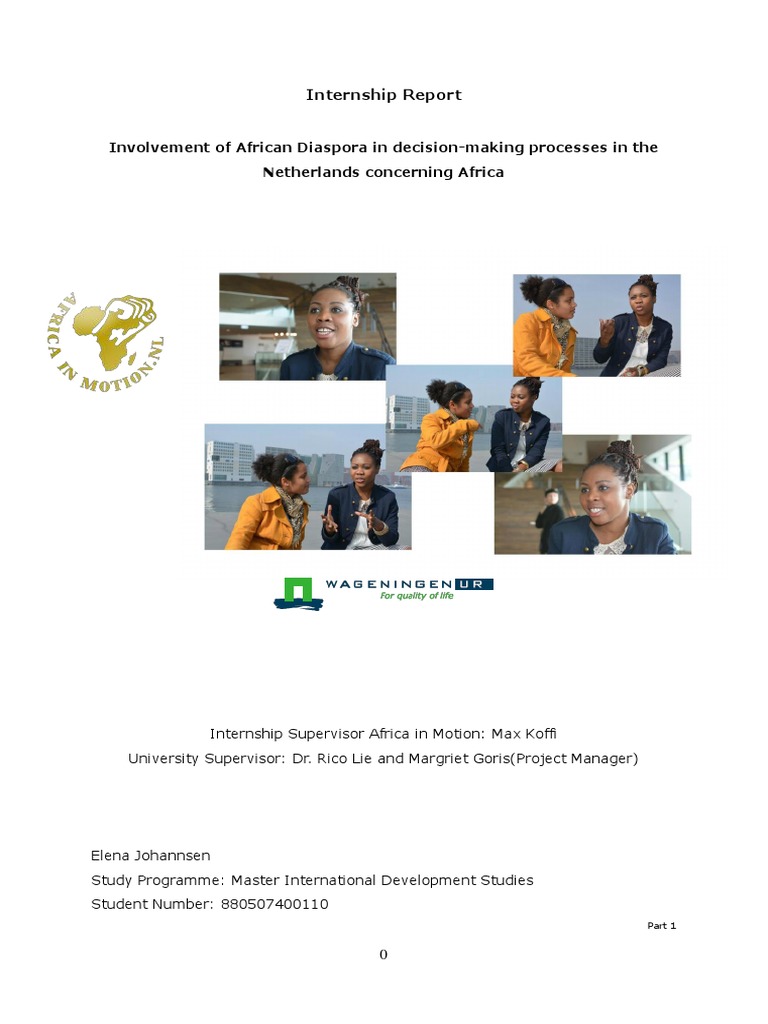 Internship Report

Involvement of African Diaspora in decision-making processes in the Netherlands concerning Africa

AFRICA IN MOTION.NL

WAGENINGEN UR
For quality of life

Internship Supervisor Africa in Motion: Max Koffi
University Supervisor: Dr. Rico Lie and Margriet Goris(Project Manager)

Elena Johannsen
Study Programme: Master International Development Studies
Student Number: 880507400110

Part 1

0